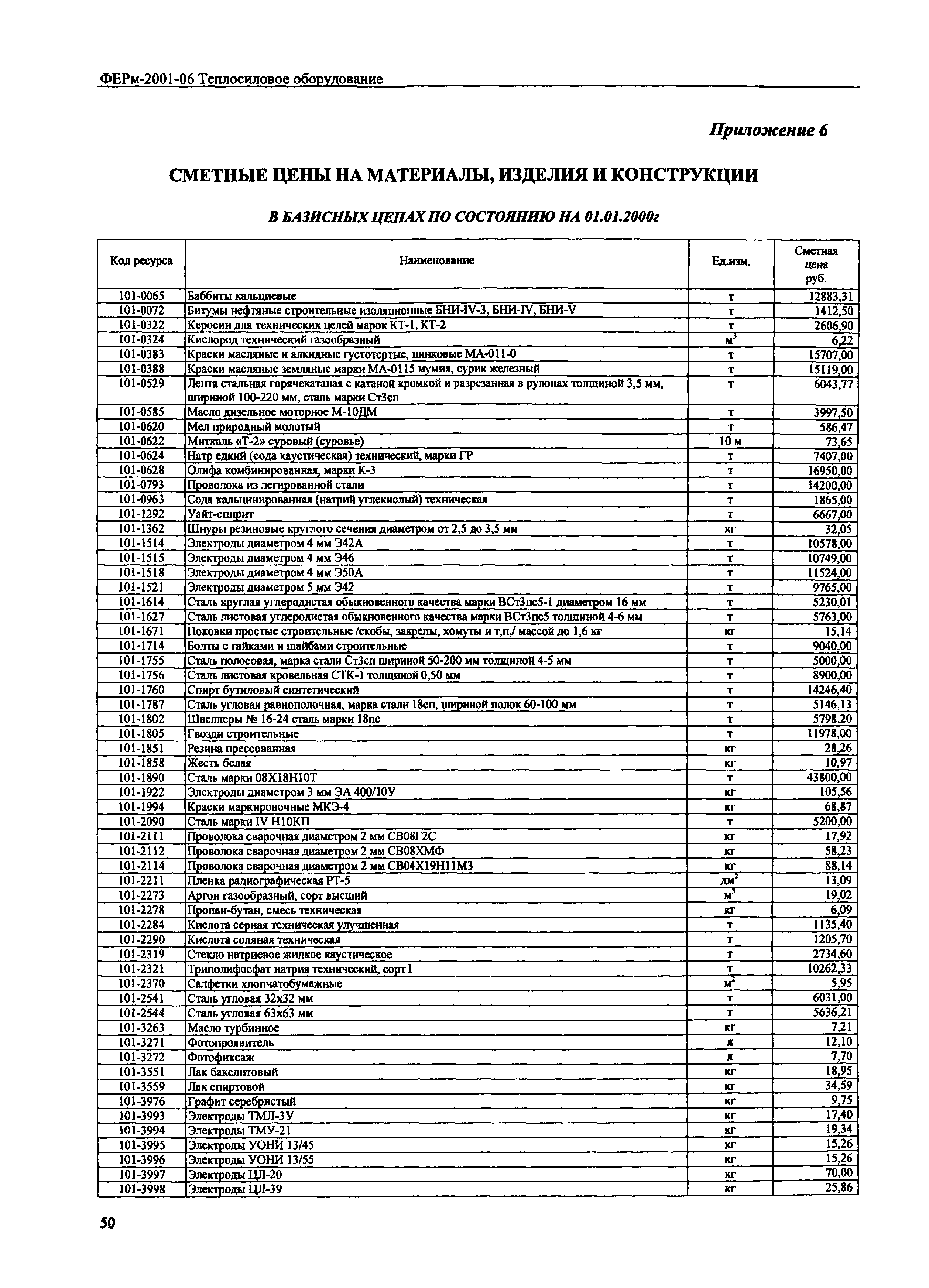 ФЕРм-2001-06 Теплосиловое оборудование

Приложение 6

СМЕТНЫЕ ЦЕНЫ НА МАТЕРИАЛЫ, ИЗДЕЛИЯ И КОНСТРУКЦИИ

В БАЗИСНЫХ ЦЕНАХ ПО СОСТОЯНИЮ НА 01.01.2000г

| Код ресурса | Наименование | Ед.изм. | Сметная цена руб. |
|---|---|---|---|
| 101-0065 | Баббиты кальциевые | т | 12883,31 |
| 101-0072 | Битумы нефтяные строительные изоляционные БНИ-IV-3, БНИ-IV, БНИ-V | т | 1412,50 |
| 101-0322 | Керосин для технических целей марок КТ-1, КТ-2 | т | 2606,90 |
| 101-0324 | Кислород технический газообразный | $м^3$ | 6,22 |
| 101-0383 | Краски масляные и алкидные густотертые, цинковые МА-011-0 | т | 15707,00 |
| 101-0388 | Краски масляные земляные марки МА-0115 мумия, сурик железный | т | 15119,00 |
| 101-0529 | Лента стальная горячекатаная с катаной кромкой и разрезанная в рулонах толщиной 3,5 мм, шириной 100-220 мм, сталь марки Ст3сп | т | 6043,77 |
| 101-0585 | Масло дизельное моторное М-10ДМ | т | 3997,50 |
| 101-0620 | Мел природный молотый | т | 586,47 |
| 101-0622 | Миткаль «Т-2» суровый (суровье) | 10 м | 73,65 |
| 101-0624 | Натр едкий (сода каустическая) технический, марки ГР | т | 7407,00 |
| 101-0628 | Олифа комбинированная, марки К-3 | т | 16950,00 |
| 101-0793 | Проволока из легированной стали | т | 14200,00 |
| 101-0963 | Сода кальцинированная (натрий углекислый) техническая | т | 1865,00 |
| 101-1292 | Уайт-спирит | т | 6667,00 |
| 101-1362 | Шнуры резиновые круглого сечения диаметром от 2,5 до 3,5 мм | кг | 32,05 |
| 101-1514 | Электроды диаметром 4 мм Э42А | т | 10578,00 |
| 101-1515 | Электроды диаметром 4 мм Э46 | т | 10749,00 |
| 101-1518 | Электроды диаметром 4 мм Э50А | т | 11524,00 |
| 101-1521 | Электроды диаметром 5 мм Э42 | т | 9765,00 |
| 101-1614 | Сталь круглая углеродистая обыкновенного качества марки ВСт3пс5-1 диаметром 16 мм | т | 5230,01 |
| 101-1627 | Сталь листовая углеродистая обыкновенного качества марки ВСт3пс5 толщиной 4-6 мм | т | 5763,00 |
| 101-1671 | Поковки простые строительные /скобы, закрепы, хомуты и т,п,/ массой до 1,6 кг | кг | 15,14 |
| 101-1714 | Болты с гайками и шайбами строительные | т | 9040,00 |
| 101-1755 | Сталь полосовая, марка стали Ст3сп шириной 50-200 мм толщиной 4-5 мм | т | 5000,00 |
| 101-1756 | Сталь листовая кровельная СТК-1 толщиной 0,50 мм | т | 8900,00 |
| 101-1760 | Спирт бутиловый синтетический | т | 14246,40 |
| 101-1787 | Сталь угловая равнополочная, марка стали 18сп, шириной полок 60-100 мм | т | 5146,13 |
| 101-1802 | Швеллеры № 16-24 сталь марки 18пс | т | 5798,20 |
| 101-1805 | Гвозди строительные | т | 11978,00 |
| 101-1851 | Резина прессованная | кг | 28,26 |
| 101-1858 | Жесть белая | кг | 10,97 |
| 101-1890 | Сталь марки 08Х18Н10Т | т | 43800,00 |
| 101-1922 | Электроды диаметром 3 мм ЭА 400/10У | кг | 105,56 |
| 101-1994 | Краски маркировочные МКЭ-4 | кг | 68,87 |
| 101-2090 | Сталь марки IV Н10КП | т | 5200,00 |
| 101-2111 | Проволока сварочная диаметром 2 мм СВ08Г2С | кг | 17,92 |
| 101-2112 | Проволока сварочная диаметром 2 мм СВ08ХМФ | кг | 58,23 |
| 101-2114 | Проволока сварочная диаметром 2 мм СВ04Х19Н11М3 | кг | 88,14 |
| 101-2211 | Пленка радиографическая РТ-5 | $дм^2$ | 13,09 |
| 101-2273 | Аргон газообразный, сорт высший | $м^3$ | 19,02 |
| 101-2278 | Пропан-бутан, смесь техническая | кг | 6,09 |
| 101-2284 | Кислота серная техническая улучшенная | т | 1135,40 |
| 101-2290 | Кислота соляная техническая | т | 1205,70 |
| 101-2319 | Стекло натриевое жидкое каустическое | т | 2734,60 |
| 101-2321 | Триполифосфат натрия технический, сорт I | т | 10262,33 |
| 101-2370 | Салфетки хлопчатобумажные | $м^2$ | 5,95 |
| 101-2541 | Сталь угловая 32х32 мм | т | 6031,00 |
| 101-2544 | Сталь угловая 63х63 мм | т | 5636,21 |
| 101-3263 | Масло турбинное | кг | 7,21 |
| 101-3271 | Фотопроявитель | л | 12,10 |
| 101-3272 | Фотофиксаж | л | 7,70 |
| 101-3551 | Лак бакелитовый | кг | 18,95 |
| 101-3559 | Лак спиртовой | кг | 34,59 |
| 101-3976 | Графит серебристый | кг | 9,75 |
| 101-3993 | Электроды ТМЛ-3У | кг | 17,40 |
| 101-3994 | Электроды ТМУ-21 | кг | 19,34 |
| 101-3995 | Электроды УОНИ 13/45 | кг | 15,26 |
| 101-3996 | Электроды УОНИ 13/55 | кг | 15,26 |
| 101-3997 | Электроды ЦЛ-20 | кг | 70,00 |
| 101-3998 | Электроды ЦЛ-39 | кг | 25,86 |

50